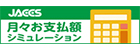 JACCS
月々お支払額
シミュレーション